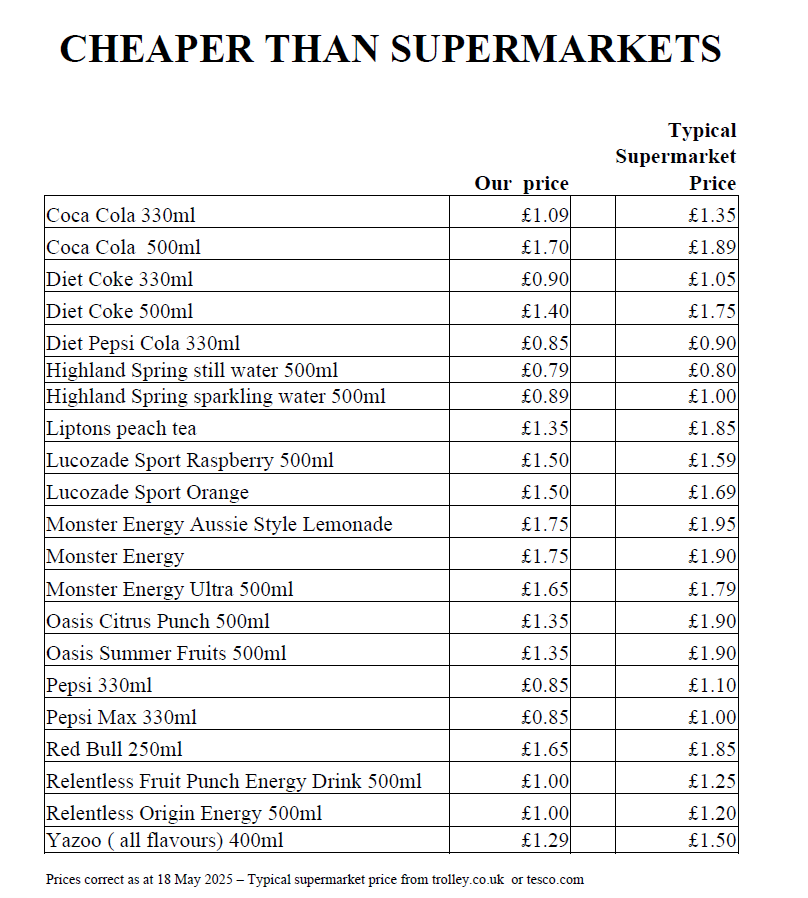 CHEAPER THAN SUPERMARKETS

| | Our price | Typical Supermarket Price |
|---|---|---|
| Coca Cola 330ml | £1.09 | £1.35 |
| Coca Cola 500ml | £1.70 | £1.89 |
| Diet Coke 330ml | £0.90 | £1.05 |
| Diet Coke 500ml | £1.40 | £1.75 |
| Diet Pepsi Cola 330ml | £0.85 | £0.90 |
| Highland Spring still water 500ml | £0.79 | £0.80 |
| Highland Spring sparkling water 500ml | £0.89 | £1.00 |
| Liptons peach tea | £1.35 | £1.85 |
| Lucozade Sport Raspberry 500ml | £1.50 | £1.59 |
| Lucozade Sport Orange | £1.50 | £1.69 |
| Monster Energy Aussie Style Lemonade | £1.75 | £1.95 |
| Monster Energy | £1.75 | £1.90 |
| Monster Energy Ultra 500ml | £1.65 | £1.79 |
| Oasis Citrus Punch 500ml | £1.35 | £1.90 |
| Oasis Summer Fruits 500ml | £1.35 | £1.90 |
| Pepsi 330ml | £0.85 | £1.10 |
| Pepsi Max 330ml | £0.85 | £1.00 |
| Red Bull 250ml | £1.65 | £1.85 |
| Relentless Fruit Punch Energy Drink 500ml | £1.00 | £1.25 |
| Relentless Origin Energy 500ml | £1.00 | £1.20 |
| Yazoo ( all flavours) 400ml | £1.29 | £1.50 |

Prices correct as at 18 May 2025 – Typical supermarket price from trolley.co.uk or tesco.com